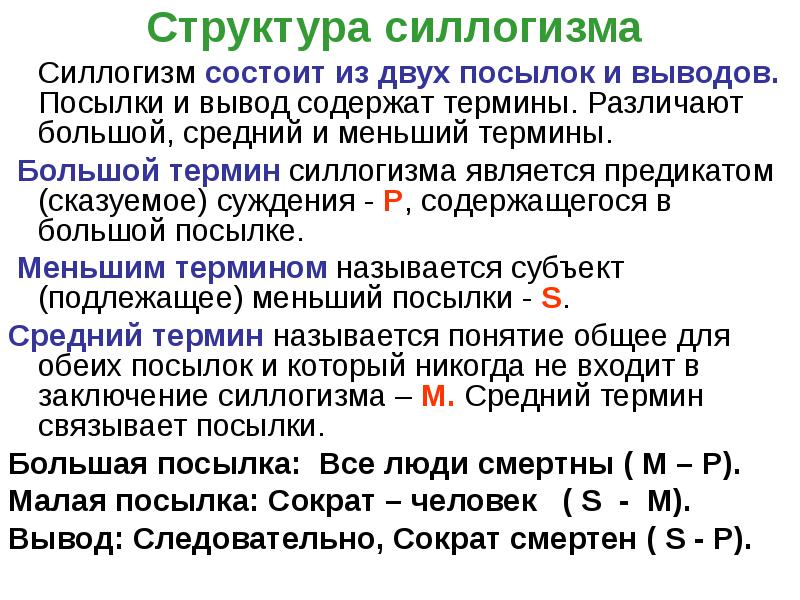 Структура силлогизма

Силлогизм состоит из двух посылок и выводов. Посылки и вывод содержат термины. Различают большой, средний и меньший термины.

Большой термин силлогизма является предикатом (сказуемое) суждения - Р, содержащегося в большой посылке.

Меньшим термином называется субъект (подлежащее) меньший посылки - S.

Средний термин называется понятие общее для обеих посылок и который никогда не входит в заключение силлогизма – М. Средний термин связывает посылки.

Большая посылка: Все люди смертны ( М – Р).

Малая посылка: Сократ – человек ( S - М).

Вывод: Следовательно, Сократ смертен ( S - Р).